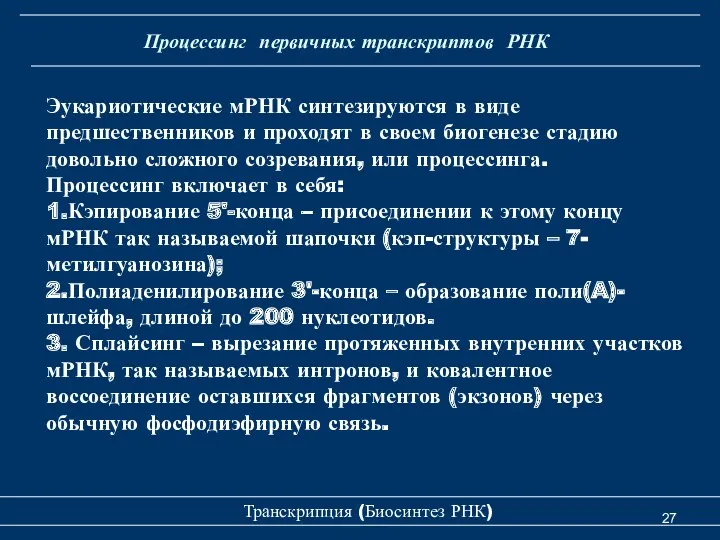 Процессинг первичных транскриптов РНК

Эукариотические мРНК синтезируются в виде предшественников и проходят в своем биогенезе стадию довольно сложного созревания, или процессинга.
Процессинг включает в себя:
1.Кэпирование 5'-конца – присоединении к этому концу мРНК так называемой шапочки (кэп-структуры – 7-метилгуанозина);
2.Полиаденилирование 3'-конца – образование поли(А)-шлейфа, длиной до 200 нуклеотидов.
3. Сплайсинг – вырезание протяженных внутренних участков мРНК, так называемых интронов, и ковалентное воссоединение оставшихся фрагментов (экзонов) через обычную фосфодиэфирную связь.

Транскрипция (Биосинтез РНК)

27